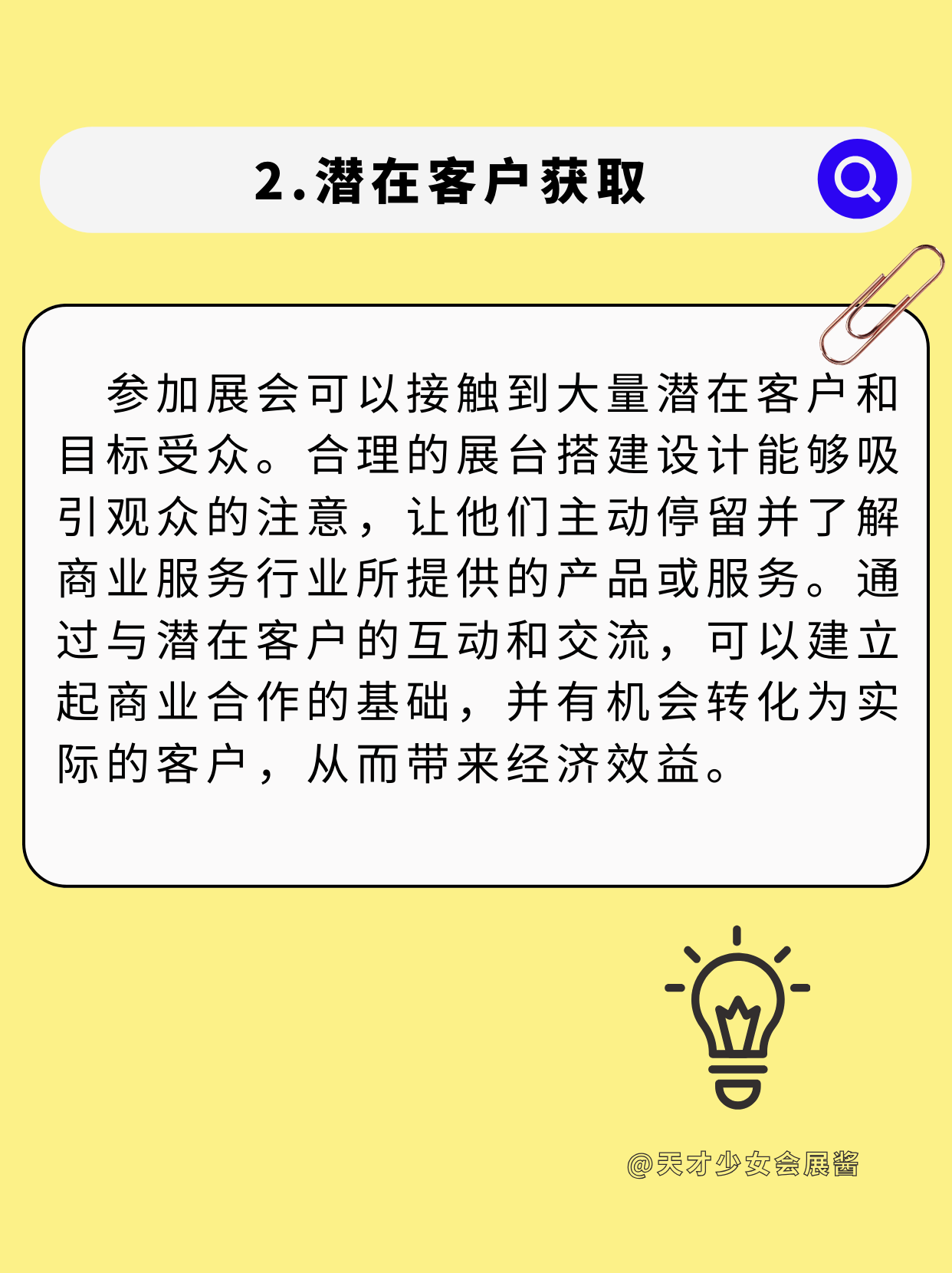 2.潜在客户获取

参加展会可以接触到大量潜在客户和目标受众。合理的展台搭建设计能够吸引观众的注意，让他们主动停留并了解商业服务行业所提供的产品或服务。通过与潜在客户的互动和交流，可以建立起商业合作的基础，并有机会转化为实际的客户，从而带来经济效益。

@天才少女会展酱